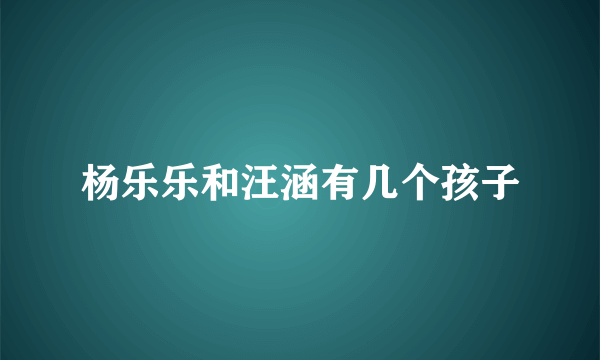 杨乐乐和汪涵有几个孩子